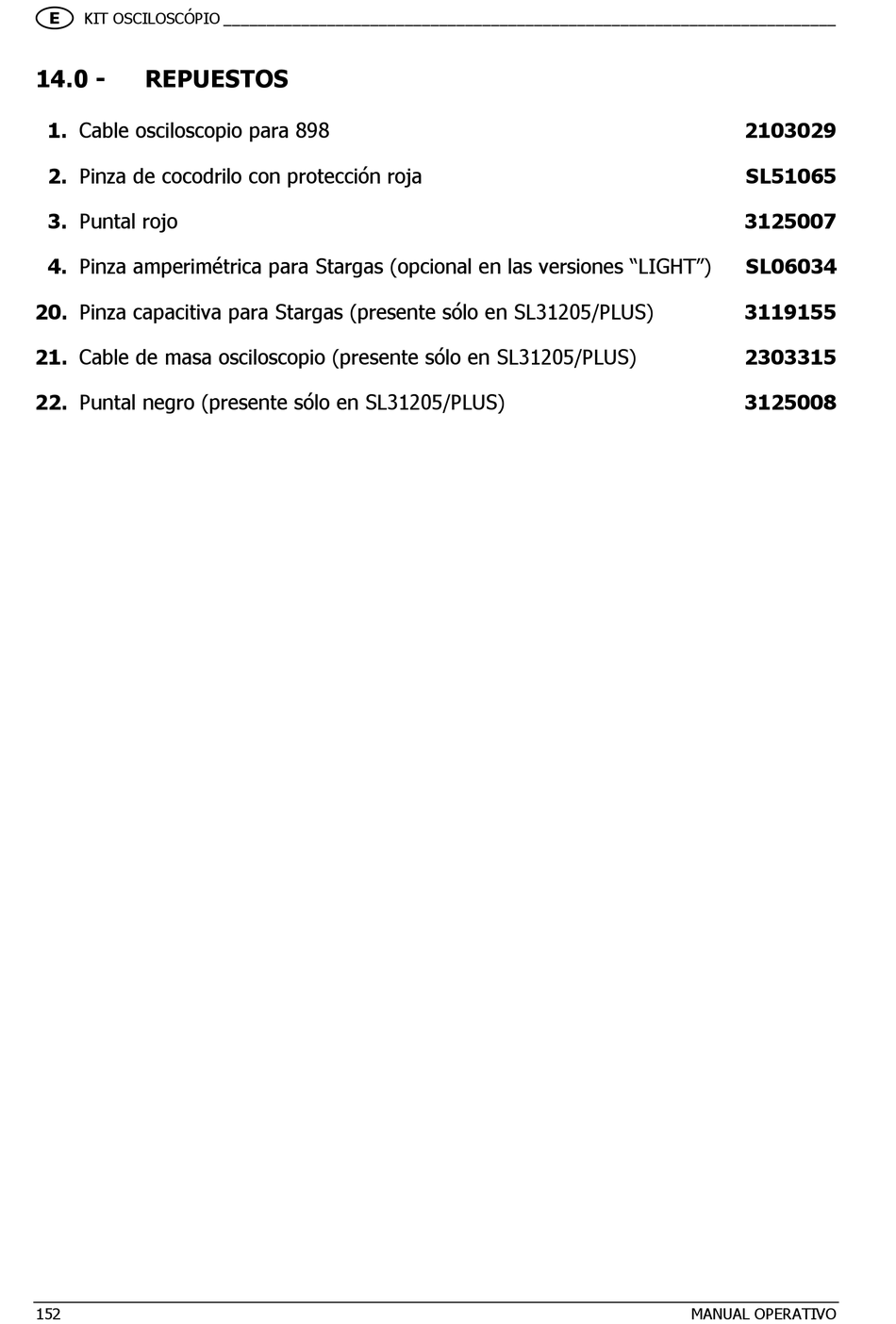 E KIT OSCILOSCÓPIO

14.0 - REPUESTOS

1. Cable osciloscopio para 898 2103029

2. Pinza de cocodrilo con protección roja SL51065

3. Puntal rojo 3125007

4. Pinza amperimétrica para Stargas (opcional en las versiones “LIGHT”) SL06034

20. Pinza capacitiva para Stargas (presente sólo en SL31205/PLUS) 3119155

21. Cable de masa osciloscopio (presente sólo en SL31205/PLUS) 2303315

22. Puntal negro (presente sólo en SL31205/PLUS) 3125008

152 MANUAL OPERATIVO